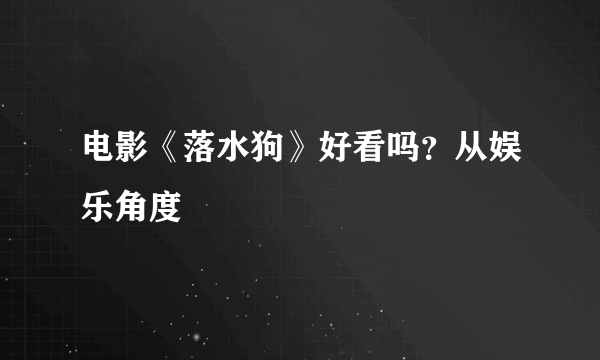 电影《落水狗》好看吗？从娱乐角度